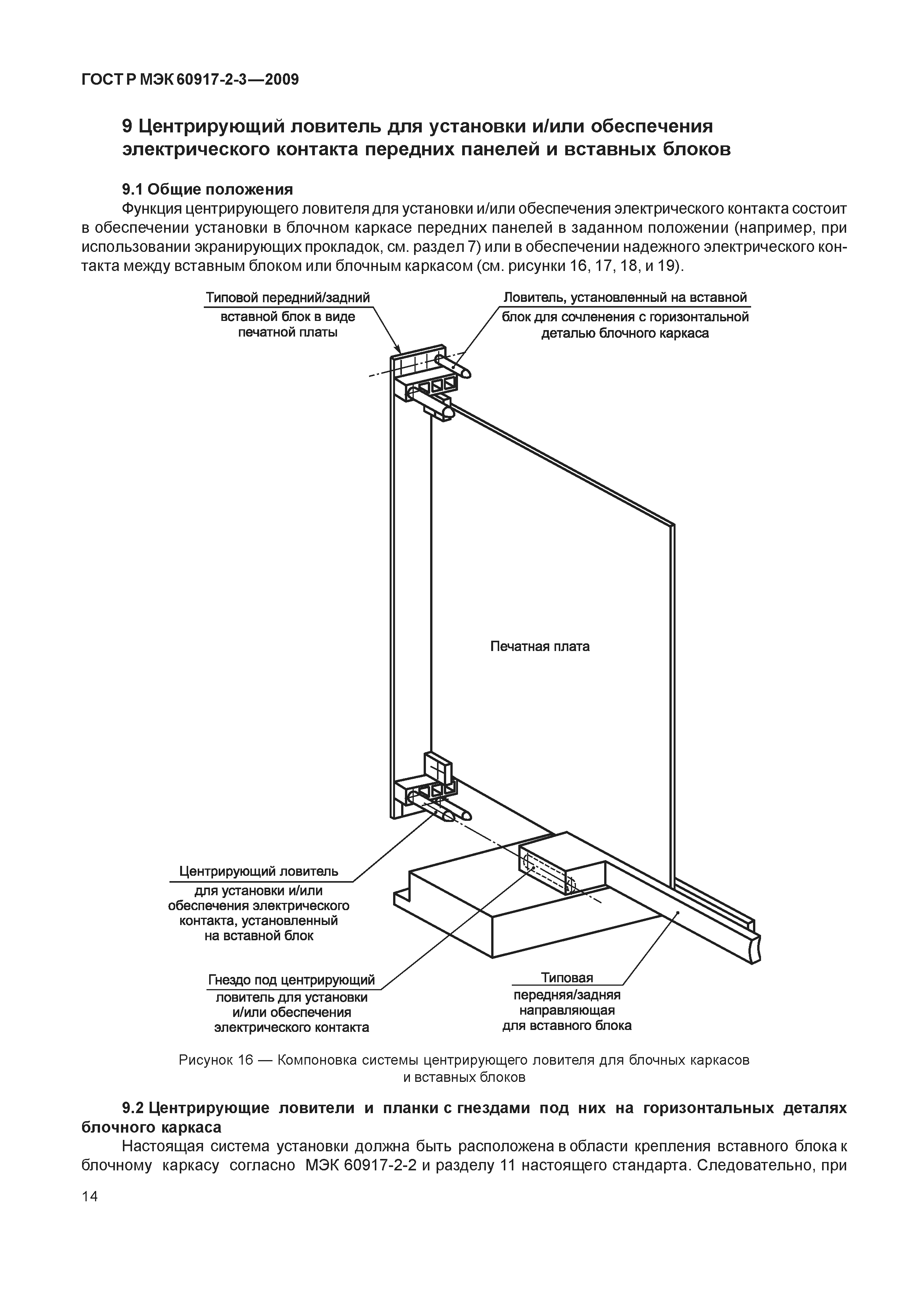 ГОСТ Р МЭК 60917-2-3—2009

9 Центрирующий ловитель для установки и/или обеспечения электрического контакта передних панелей и вставных блоков

9.1 Общие положения

Функция центрирующего ловителя для установки и/или обеспечения электрического контакта состоит в обеспечении установки в блочном каркасе передних панелей в заданном положении (например, при использовании экранирующих прокладок, см. раздел 7) или в обеспечении надежного электрического контакта между вставным блоком или блочным каркасом (см. рисунки 16, 17, 18, и 19).

Типовой передний/задний вставной блок в виде печатной платы

Ловитель, установленный на вставной блок для сочленения с горизонтальной деталью блочного каркаса

Печатная плата

Центрирующий ловитель для установки и/или обеспечения электрического контакта, установленный на вставной блок

Гнездо под центрирующий ловитель для установки и/или обеспечения электрического контакта

Типовая передняя/задняя направляющая для вставного блока

Рисунок 16 — Компоновка системы центрирующего ловителя для блочных каркасов и вставных блоков

9.2 Центрирующие ловители и планки с гнездами под них на горизонтальных деталях блочного каркаса

Настоящая система установки должна быть расположена в области крепления вставного блока к блочному каркасу согласно МЭК 60917-2-2 и разделу 11 настоящего стандарта. Следовательно, при

14